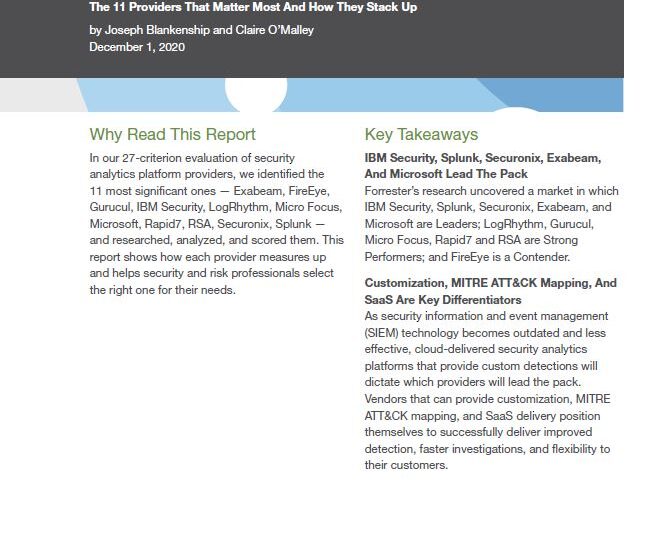 The 11 Providers That Matter Most And How They Stack Up

by Joseph Blankenship and Claire O'Malley
December 1, 2020

Why Read This Report

In our 27-criterion evaluation of security analytics platform providers, we identified the 11 most significant ones — Exabeam, FireEye, Gurucul, IBM Security, LogRhythm, Micro Focus, Microsoft, Rapid7, RSA, Securonix, Splunk — and researched, analyzed, and scored them. This report shows how each provider measures up and helps security and risk professionals select the right one for their needs.

Key Takeaways

IBM Security, Splunk, Securonix, Exabeam, And Microsoft Lead The Pack
Forrester's research uncovered a market in which IBM Security, Splunk, Securonix, Exabeam, and Microsoft are Leaders; LogRhythm, Gurucul, Micro Focus, Rapid7 and RSA are Strong Performers; and FireEye is a Contender.

Customization, MITRE ATT&CK Mapping, And SaaS Are Key Differentiators
As security information and event management (SIEM) technology becomes outdated and less effective, cloud-delivered security analytics platforms that provide custom detections will dictate which providers will lead the pack. Vendors that can provide customization, MITRE ATT&CK mapping, and SaaS delivery position themselves to successfully deliver improved detection, faster investigations, and flexibility to their customers.